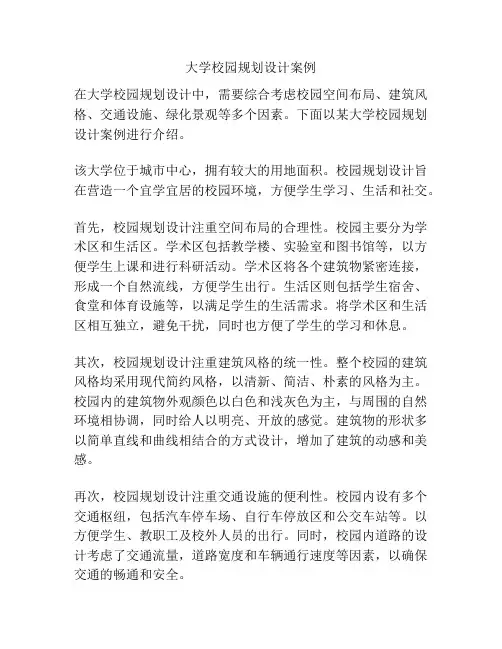 大学校园规划设计案例

在大学校园规划设计中，需要综合考虑校园空间布局、建筑风格、交通设施、绿化景观等多个因素。下面以某大学校园规划设计案例进行介绍。

该大学位于城市中心，拥有较大的用地面积。校园规划设计旨在营造一个宜学宜居的校园环境，方便学生学习、生活和社交。

首先，校园规划设计注重空间布局的合理性。校园主要分为学术区和生活区。学术区包括教学楼、实验室和图书馆等，以方便学生上课和进行科研活动。学术区将各个建筑物紧密连接，形成一个自然流线，方便学生出行。生活区则包括学生宿舍、食堂和体育设施等，以满足学生的生活需求。将学术区和生活区相互独立，避免干扰，同时也方便了学生的学习和休息。

其次，校园规划设计注重建筑风格的统一性。整个校园的建筑风格均采用现代简约风格，以清新、简洁、朴素的风格为主。校园内的建筑物外观颜色以白色和浅灰色为主，与周围的自然环境相协调，同时给人以明亮、开放的感觉。建筑物的形状多以简单直线和曲线相结合的方式设计，增加了建筑的动感和美感。

再次，校园规划设计注重交通设施的便利性。校园内设有多个交通枢纽，包括汽车停车场、自行车停放区和公交车站等。以方便学生、教职工及校外人员的出行。同时，校园内道路的设计考虑了交通流量，道路宽度和车辆通行速度等因素，以确保交通的畅通和安全。